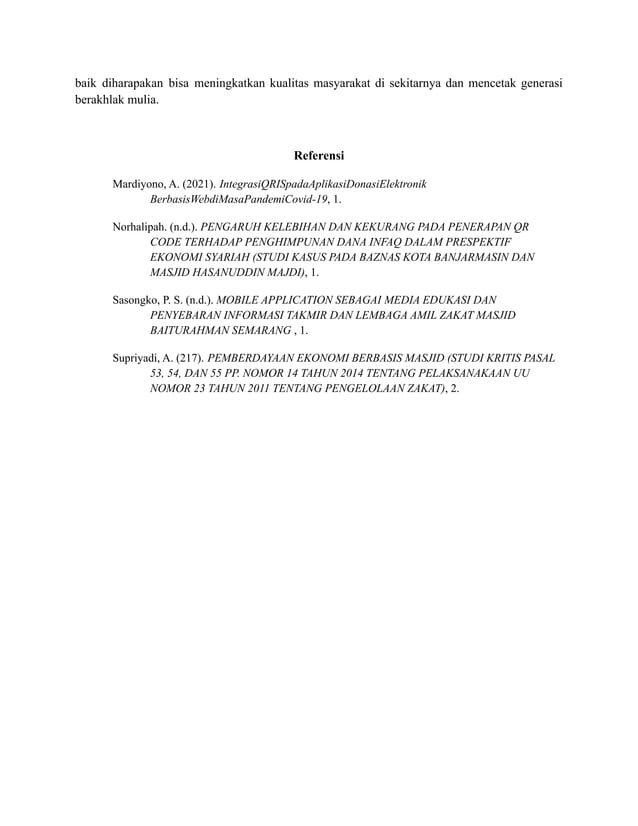 baik diharapakan bisa meningkatkan kualitas masyarakat di sekitarnya dan mencetak generasi berakhlak mulia.

Referensi

Mardiyono, A. (2021). IntegrasiQRISpadaAplikasiDonasiElektronik BerbasisWebdiMasaPandemiCovid-19, 1.

Norhalipah. (n.d.). PENGARUH KELEBIHAN DAN KEKURANG PADA PENERAPAN QR CODE TERHADAP PENGHIMPUNAN DANA INFAQ DALAM PRESPEKTIF EKONOMI SYARIAH (STUDI KASUS PADA BAZNAS KOTA BANJARMASIN DAN MASJID HASANUDDIN MAJDI), 1.

Sasongko, P. S. (n.d.). MOBILE APPLICATION SEBAGAI MEDIA EDUKASI DAN PENYEBARAN INFORMASI TAKMIR DAN LEMBAGA AMIL ZAKAT MASJID BAITURAHMAN SEMARANG , 1.

Supriyadi, A. (217). PEMBERDAYAAN EKONOMI BERBASIS MASJID (STUDI KRITIS PASAL 53, 54, DAN 55 PP. NOMOR 14 TAHUN 2014 TENTANG PELAKSANAKAAN UU NOMOR 23 TAHUN 2011 TENTANG PENGELOLAAN ZAKAT), 2.